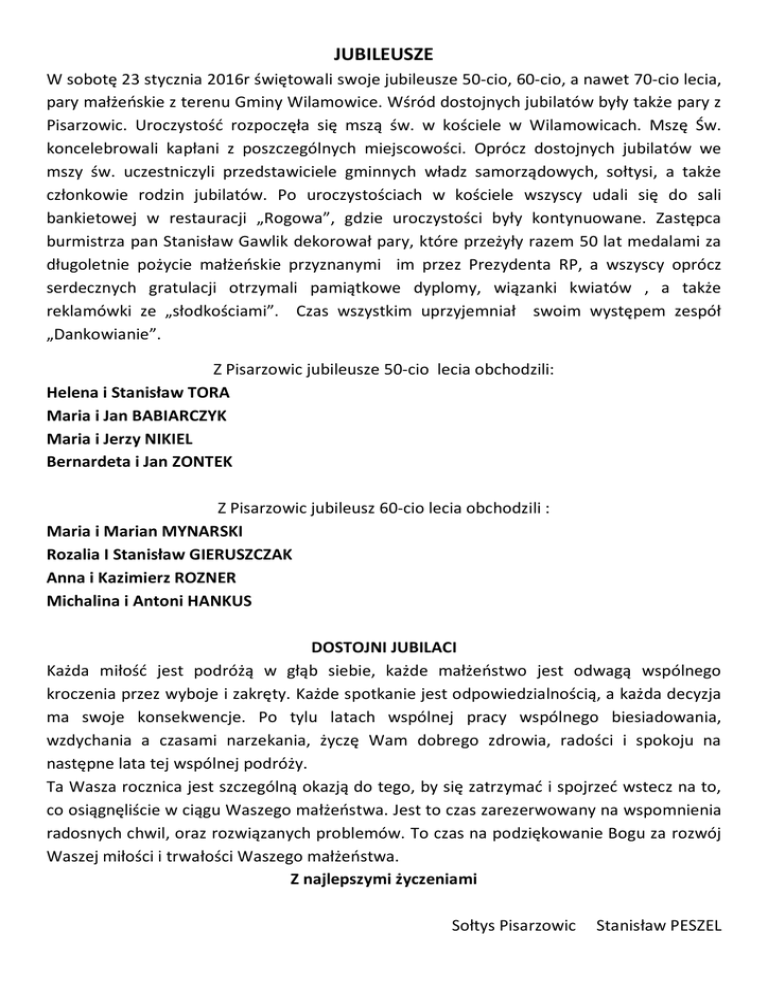 JUBILEUSZE

W sobotę 23 stycznia 2016r świętowali swoje jubileusze 50-cio, 60-cio, a nawet 70-cio lecia, pary małżeńskie z terenu Gminy Wilamowice. Wśród dostojnych jubilatów były także pary z Pisarzowic. Uroczystość rozpoczęła się mszą św. w kościele w Wilamowicach. Mszę Św. koncelebrowali kapłani z poszczególnych miejscowości. Oprócz dostojnych jubilatów we mszy św. uczestniczyli przedstawiciele gminnych władz samorządowych, sołtysi, a także członkowie rodzin jubilatów. Po uroczystościach w kościele wszyscy udali się do sali bankietowej w restauracji „Rogowa", gdzie uroczystości były kontynuowane. Zastępca burmistrza pan Stanisław Gawlik dekorował pary, które przeżyły razem 50 lat medalami za długoletnie pożycie małżeńskie przyznanymi im przez Prezydenta RP, a wszyscy oprócz serdecznych gratulacji otrzymali pamiątkowe dyplomy, wiązanki kwiatów , a także reklamówki ze „słodkościami". Czas wszystkim uprzyjemniał swoim występem zespół „Dankowianie".

Z Pisarzowic jubileusze 50-cio lecia obchodzili:
Helena i Stanisław TORA
Maria i Jan BABIARCZYK
Maria i Jerzy NIKIEL
Bernardeta i Jan ZONTEK

Z Pisarzowic jubileusz 60-cio lecia obchodzili :
Maria i Marian MYNARSKI
Rozalia I Stanisław GIERUSZCZAK
Anna i Kazimierz ROZNER
Michalina i Antoni HANKUS

DOSTOJNI JUBILACI

Każda miłość jest podróżą w głąb siebie, każde małżeństwo jest odwagą wspólnego kroczenia przez wyboje i zakręty. Każde spotkanie jest odpowiedzialnością, a każda decyzja ma swoje konsekwencje. Po tylu latach wspólnej pracy wspólnego biesiadowania, wzdychania a czasami narzekania, życzę Wam dobrego zdrowia, radości i spokoju na następne lata tej wspólnej podróży.
Ta Wasza rocznica jest szczególną okazją do tego, by się zatrzymać i spojrzeć wstecz na to, co osiągnęliście w ciągu Waszego małżeństwa. Jest to czas zarezerwowany na wspomnienia radosnych chwil, oraz rozwiązanych problemów. To czas na podziękowanie Bogu za rozwój Waszej miłości i trwałości Waszego małżeństwa.

Z najlepszymi życzeniami

Sołtys Pisarzowic Stanisław PESZEL